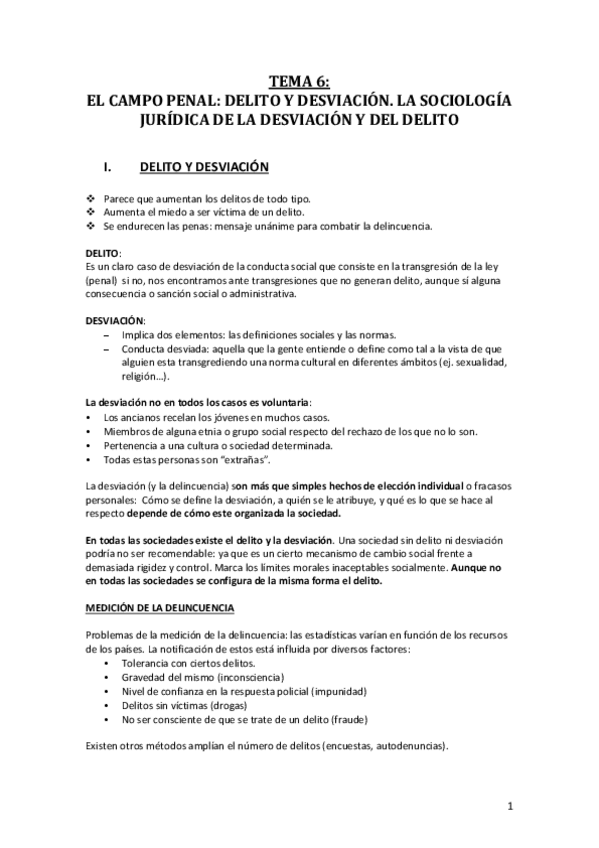 TEMA 6:
EL CAMPO PENAL: DELITO Y DESVIACIÓN. LA SOCIOLOGÍA JURÍDICA DE LA DESVIACIÓN Y DEL DELITO

I. DELITO Y DESVIACIÓN

❖ Parece que aumentan los delitos de todo tipo.
❖ Aumenta el miedo a ser víctima de un delito.
❖ Se endurecen las penas: mensaje unánime para combatir la delincuencia.

DELITO:
Es un claro caso de desviación de la conducta social que consiste en la transgresión de la ley (penal) si no, nos encontramos ante transgresiones que no generan delito, aunque sí alguna consecuencia o sanción social o administrativa.

DESVIACIÓN:
– Implica dos elementos: las definiciones sociales y las normas.
– Conducta desviada: aquella que la gente entiende o define como tal a la vista de que alguien esta transgrediendo una norma cultural en diferentes ámbitos (ej. sexualidad, religión…).

La desviación no en todos los casos es voluntaria:
• Los ancianos recelan los jóvenes en muchos casos.
• Miembros de alguna etnia o grupo social respecto del rechazo de los que no lo son.
• Pertenencia a una cultura o sociedad determinada.
• Todas estas personas son "extrañas".

La desviación (y la delincuencia) son más que simples hechos de elección individual o fracasos personales: Cómo se define la desviación, a quién se le atribuye, y qué es lo que se hace al respecto depende de cómo este organizada la sociedad.

En todas las sociedades existe el delito y la desviación. Una sociedad sin delito ni desviación podría no ser recomendable: ya que es un cierto mecanismo de cambio social frente a demasiada rigidez y control. Marca los límites morales inaceptables socialmente. Aunque no en todas las sociedades se configura de la misma forma el delito.

MEDICIÓN DE LA DELINCUENCIA

Problemas de la medición de la delincuencia: las estadísticas varían en función de los recursos de los países. La notificación de estos está influida por diversos factores:
• Tolerancia con ciertos delitos.
• Gravedad del mismo (inconsciencia)
• Nivel de confianza en la respuesta policial (impunidad)
• Delitos sin víctimas (drogas)
• No ser consciente de que se trate de un delito (fraude)

Existen otros métodos amplían el número de delitos (encuestas, autodenuncias).

1